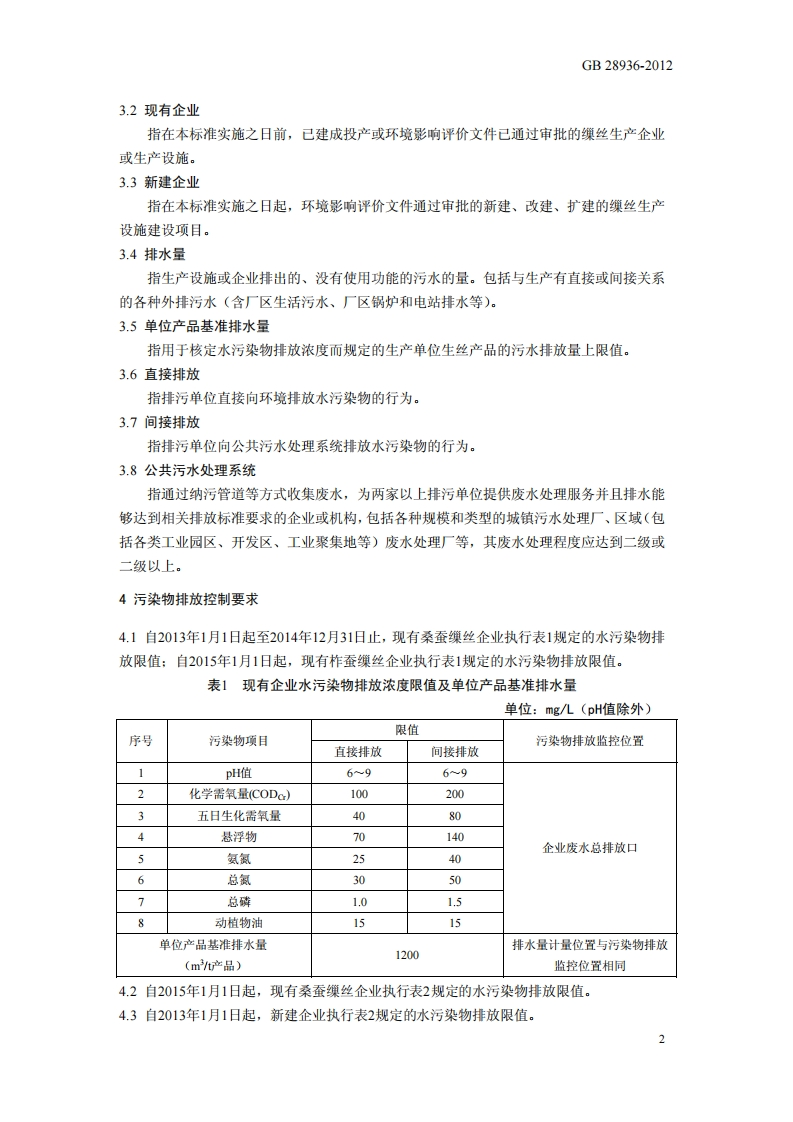 GB 28936-2012

3.2 现有企业

指在本标准实施之日前，已建成投产或环境影响评价文件已通过审批的缫丝生产企业或生产设施。

3.3 新建企业

指在本标准实施之日起，环境影响评价文件通过审批的新建、改建、扩建的缫丝生产设施建设项目。

3.4 排水量

指生产设施或企业排出的、没有使用功能的污水的量。包括与生产有直接或间接关系的各种外排污水（含厂区生活污水、厂区锅炉和电站排水等）。

3.5 单位产品基准排水量

指用于核定水污染物排放浓度而规定的生产单位生丝产品的污水排放量上限值。

3.6 直接排放

指排污单位直接向环境排放水污染物的行为。

3.7 间接排放

指排污单位向公共污水处理系统排放水污染物的行为。

3.8 公共污水处理系统

指通过纳污管道等方式收集废水，为两家以上排污单位提供废水处理服务并且排水能够达到相关排放标准要求的企业或机构，包括各种规模和类型的城镇污水处理厂、区域（包括各类工业园区、开发区、工业聚集地等）废水处理厂等，其废水处理程度应达到二级或二级以上。

4 污染物排放控制要求

4.1 自2013年1月1日起至2014年12月31日止，现有桑蚕缫丝企业执行表1规定的水污染物排放限值；自2015年1月1日起，现有柞蚕缫丝企业执行表1规定的水污染物排放限值。

表1 现有企业水污染物排放浓度限值及单位产品基准排水量

单位：mg/L（pH值除外）

| 序号 | 污染物项目 | 限值 直接排放 | 限值 间接排放 | 污染物排放监控位置 |
|---|---|---|---|---|
| 1 | pH值 | 6～9 | 6～9 | 企业废水总排放口 |
| 2 | 化学需氧量($COD_{Cr}$) | 100 | 200 | |
| 3 | 五日生化需氧量 | 40 | 80 | |
| 4 | 悬浮物 | 70 | 140 | |
| 5 | 氨氮 | 25 | 40 | |
| 6 | 总氮 | 30 | 50 | |
| 7 | 总磷 | 1.0 | 1.5 | |
| 8 | 动植物油 | 15 | 15 | |
| 单位产品基准排水量（$m^3$/t产品） | | 1200 | | 排水量计量位置与污染物排放监控位置相同 |

4.2 自2015年1月1日起，现有桑蚕缫丝企业执行表2规定的水污染物排放限值。

4.3 自2013年1月1日起，新建企业执行表2规定的水污染物排放限值。

2